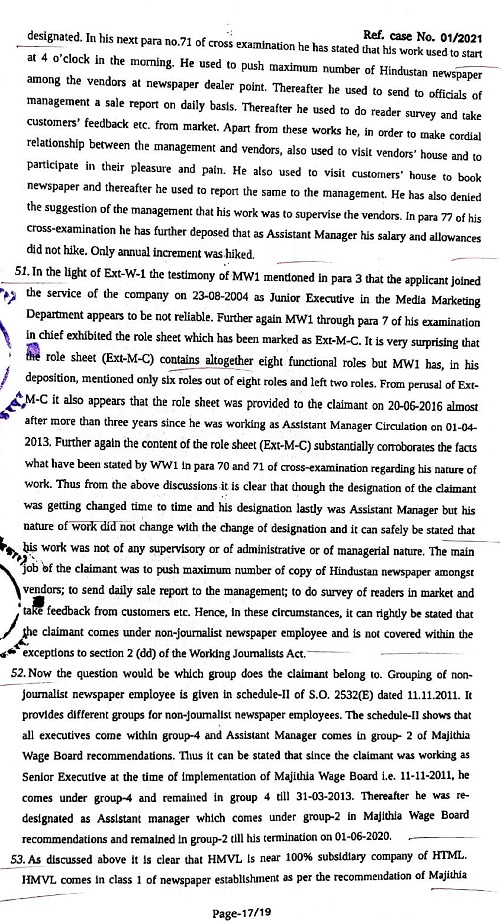 Ref. case No. 01/2021

designated. In his next para no.71 of cross examination he has stated that his work used to start at 4 o'clock in the morning. He used to push maximum number of Hindustan newspaper among the vendors at newspaper dealer point. Thereafter he used to send to officials of management a sale report on daily basis. Thereafter he used to do reader survey and take customers' feedback etc. from market. Apart from these works he, in order to make cordial relationship between the management and vendors, also used to visit vendors' house and to participate in their pleasure and pain. He also used to visit customers' house to book newspaper and thereafter he used to report the same to the management. He has also denied the suggestion of the management that his work was to supervise the vendors. In para 77 of his cross-examination he has further deposed that as Assistant Manager his salary and allowances did not hike. Only annual increment was hiked.

51. In the light of Ext-W-1 the testimony of MW1 mentioned in para 3 that the applicant joined the service of the company on 23-08-2004 as Junior Executive in the Media Marketing Department appears to be not reliable. Further again MW1 through para 7 of his examination in chief exhibited the role sheet which has been marked as Ext-M-C. It is very surprising that the role sheet (Ext-M-C) contains altogether eight functional roles but MW1 has, in his deposition, mentioned only six roles out of eight roles and left two roles. From perusal of Ext-M-C it also appears that the role sheet was provided to the claimant on 20-06-2016 almost after more than three years since he was working as Assistant Manager Circulation on 01-04-2013. Further again the content of the role sheet (Ext-M-C) substantially corroborates the facts what have been stated by WW1 in para 70 and 71 of cross-examination regarding his nature of work. Thus from the above discussions it is clear that though the designation of the claimant was getting changed time to time and his designation lastly was Assistant Manager but his nature of work did not change with the change of designation and it can safely be stated that his work was not of any supervisory or of administrative or of managerial nature. The main job of the claimant was to push maximum number of copy of Hindustan newspaper amongst vendors; to send daily sale report to the management; to do survey of readers in market and take feedback from customers etc. Hence, in these circumstances, it can rightly be stated that the claimant comes under non-journalist newspaper employee and is not covered within the exceptions to section 2 (dd) of the Working Journalists Act.

52. Now the question would be which group does the claimant belong to. Grouping of non-journalist newspaper employee is given in schedule-II of S.O. 2532(E) dated 11.11.2011. It provides different groups for non-journalist newspaper employees. The schedule-II shows that all executives come within group-4 and Assistant Manager comes in group- 2 of Majithia Wage Board recommendations. Thus it can be stated that since the claimant was working as Senior Executive at the time of implementation of Majithia Wage Board i.e. 11-11-2011, he comes under group-4 and remained in group 4 till 31-03-2013. Thereafter he was re-designated as Assistant manager which comes under group-2 in Majithia Wage Board recommendations and remained in group-2 till his termination on 01-06-2020.

53. As discussed above it is clear that HMVL is near 100% subsidiary company of HTML. HMVL comes in class 1 of newspaper establishment as per the recommendation of Majithia

Page-17/19